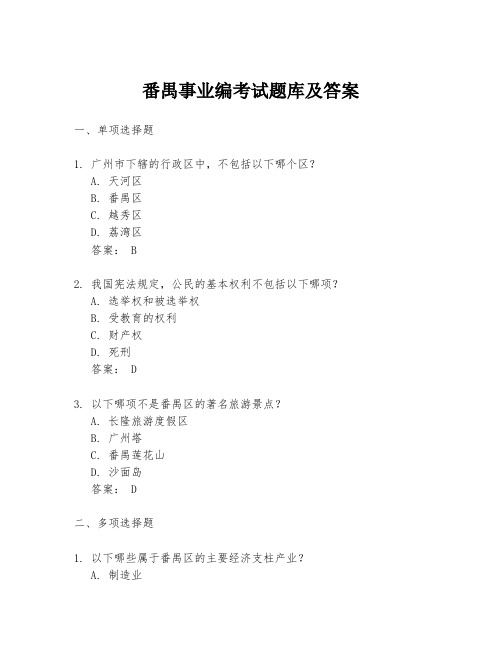 番禺事业编考试题库及答案

一、单项选择题

1. 广州市下辖的行政区中，不包括以下哪个区？
A. 天河区
B. 番禺区
C. 越秀区
D. 荔湾区
答案： B

2. 我国宪法规定，公民的基本权利不包括以下哪项？
A. 选举权和被选举权
B. 受教育的权利
C. 财产权
D. 死刑
答案： D

3. 以下哪项不是番禺区的著名旅游景点？
A. 长隆旅游度假区
B. 广州塔
C. 番禺莲花山
D. 沙面岛
答案： D

二、多项选择题

1. 以下哪些属于番禺区的主要经济支柱产业？
A. 制造业